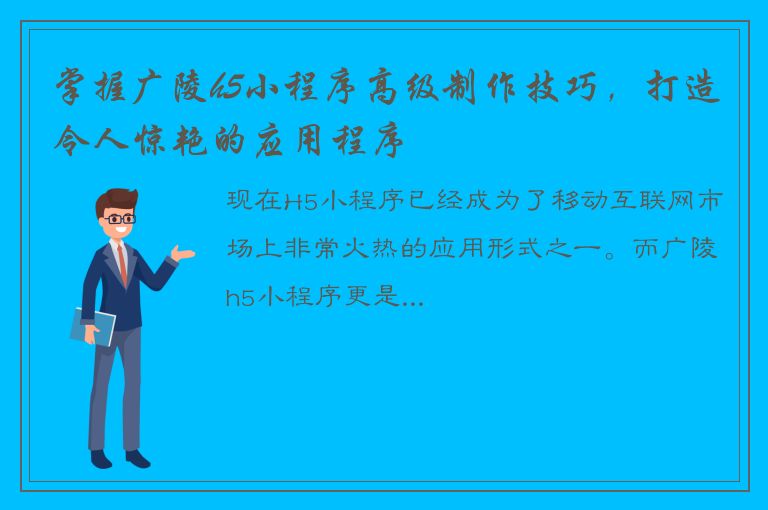 掌握广陵h5小程序高级制作技巧，打造令人惊艳的应用程序

现在H5小程序已经成为了移动互联网市场上非常火热的应用形式之一。而广陵h5小程序更是...